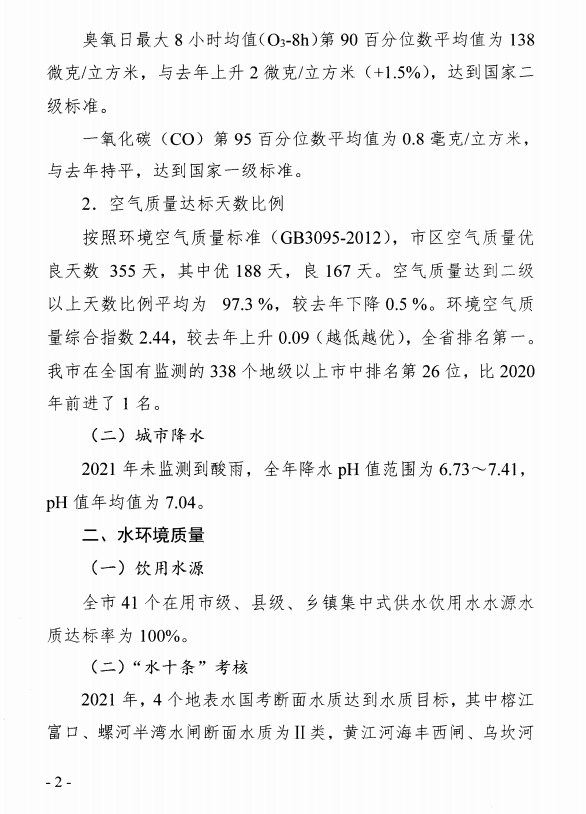 臭氧日最大 8 小时均值（$O_3$-8h）第 90 百分位数平均值为 138 微克/立方米，与去年上升 2 微克/立方米（+1.5%），达到国家二级标准。

一氧化碳（CO）第 95 百分位数平均值为 0.8 毫克/立方米，与去年持平，达到国家一级标准。

2．空气质量达标天数比例

按照环境空气质量标准（GB3095-2012），市区空气质量优良天数 355 天，其中优 188 天，良 167 天。空气质量达到二级以上天数比例平均为 97.3 %，较去年下降 0.5 %。环境空气质量综合指数 2.44，较去年上升 0.09（越低越优），全省排名第一。我市在全国有监测的 338 个地级以上市中排名第 26 位，比 2020 年前进了 1 名。

（二）城市降水

2021 年未监测到酸雨，全年降水 pH 值范围为 6.73～7.41，pH 值年均值为 7.04。

二、水环境质量

（一）饮用水源

全市 41 个在用市级、县级、乡镇集中式供水饮用水水源水质达标率为 100%。

（二）“水十条”考核

2021 年，4 个地表水国考断面水质达到水质目标，其中榕江富口、螺河半湾水闸断面水质为Ⅱ类，黄江河海丰西闸、乌坎河

- 2 -